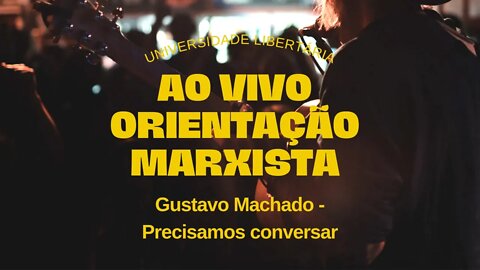 UNIVERSIDADE LIBERTÁRIA

AO VIVO ORIENTAÇÃO MARXISTA

Gustavo Machado - Precisamos conversar